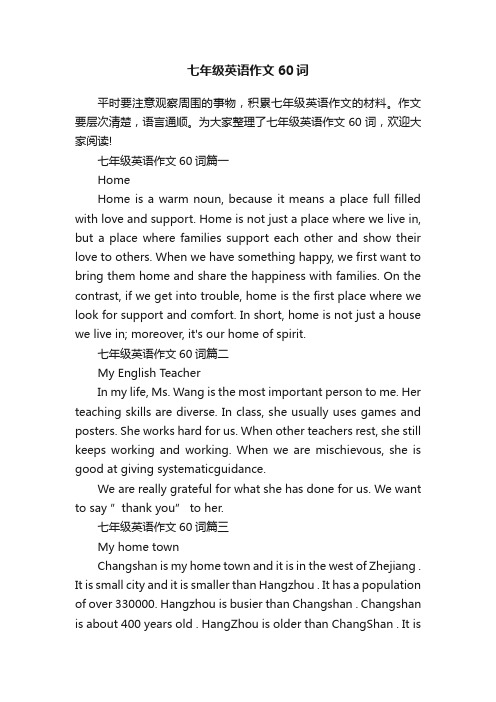 七年级英语作文 60 词

平时要注意观察周围的事物，积累七年级英语作文的材料。作文要层次清楚，语言通顺。为大家整理了七年级英语作文 60 词，欢迎大家阅读!

七年级英语作文 60 词篇一

Home

Home is a warm noun, because it means a place full filled with love and support. Home is not just a place where we live in, but a place where families support each other and show their love to others. When we have something happy, we first want to bring them home and share the happiness with families. On the contrast, if we get into trouble, home is the first place where we look for support and comfort. In short, home is not just a house we live in; moreover, it's our home of spirit.

七年级英语作文 60 词篇二

My English Teacher

In my life, Ms. Wang is the most important person to me. Her teaching skills are diverse. In class, she usually uses games and posters. She works hard for us. When other teachers rest, she still keeps working and working. When we are mischievous, she is good at giving systematicguidance.

We are really grateful for what she has done for us. We want to say " thank you" to her.

七年级英语作文 60 词篇三

My home town

Changshan is my home town and it is in the west of Zhejiang . It is small city and it is smaller than Hangzhou . It has a population of over 330000. Hangzhou is busier than Changshan . Changshan is about 400 years old . HangZhou is older than ChangShan . It is